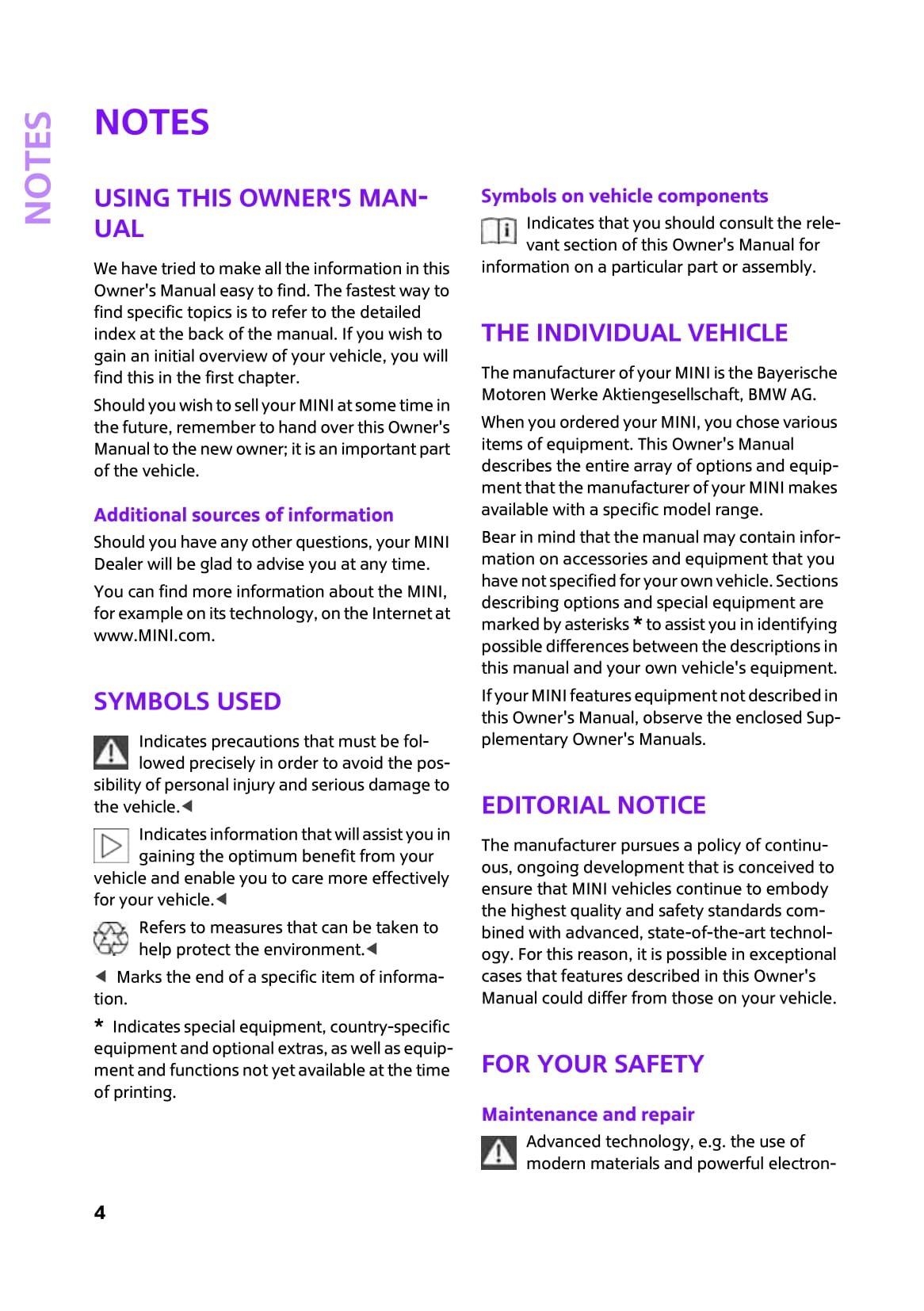 NOTES

NOTES

USING THIS OWNER'S MANUAL

We have tried to make all the information in this Owner's Manual easy to find. The fastest way to find specific topics is to refer to the detailed index at the back of the manual. If you wish to gain an initial overview of your vehicle, you will find this in the first chapter.

Should you wish to sell your MINI at some time in the future, remember to hand over this Owner's Manual to the new owner; it is an important part of the vehicle.

Additional sources of information

Should you have any other questions, your MINI Dealer will be glad to advise you at any time.

You can find more information about the MINI, for example on its technology, on the Internet at www.MINI.com.

SYMBOLS USED

Indicates precautions that must be followed precisely in order to avoid the possibility of personal injury and serious damage to the vehicle.◀

Indicates information that will assist you in gaining the optimum benefit from your vehicle and enable you to care more effectively for your vehicle.◀

Refers to measures that can be taken to help protect the environment.◀

◀ Marks the end of a specific item of information.

* Indicates special equipment, country-specific equipment and optional extras, as well as equipment and functions not yet available at the time of printing.

Symbols on vehicle components

Indicates that you should consult the relevant section of this Owner's Manual for information on a particular part or assembly.

THE INDIVIDUAL VEHICLE

The manufacturer of your MINI is the Bayerische Motoren Werke Aktiengesellschaft, BMW AG.

When you ordered your MINI, you chose various items of equipment. This Owner's Manual describes the entire array of options and equipment that the manufacturer of your MINI makes available with a specific model range.

Bear in mind that the manual may contain information on accessories and equipment that you have not specified for your own vehicle. Sections describing options and special equipment are marked by asterisks * to assist you in identifying possible differences between the descriptions in this manual and your own vehicle's equipment.

If your MINI features equipment not described in this Owner's Manual, observe the enclosed Supplementary Owner's Manuals.

EDITORIAL NOTICE

The manufacturer pursues a policy of continuous, ongoing development that is conceived to ensure that MINI vehicles continue to embody the highest quality and safety standards combined with advanced, state-of-the-art technology. For this reason, it is possible in exceptional cases that features described in this Owner's Manual could differ from those on your vehicle.

FOR YOUR SAFETY

Maintenance and repair

Advanced technology, e.g. the use of modern materials and powerful electron-

4